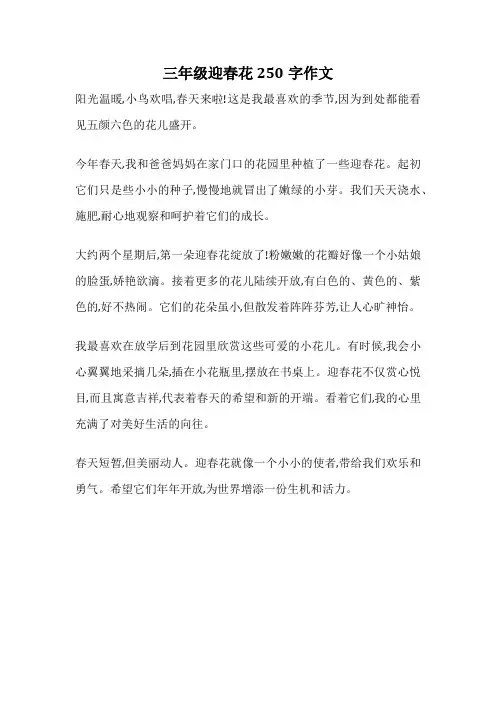 三年级迎春花 250 字作文

阳光温暖,小鸟欢唱,春天来啦!这是我最喜欢的季节,因为到处都能看见五颜六色的花儿盛开。

今年春天,我和爸爸妈妈在家门口的花园里种植了一些迎春花。起初它们只是些小小的种子,慢慢地就冒出了嫩绿的小芽。我们天天浇水、施肥,耐心地观察和呵护着它们的成长。

大约两个星期后,第一朵迎春花绽放了!粉嫩嫩的花瓣好像一个小姑娘的脸蛋,娇艳欲滴。接着更多的花儿陆续开放,有白色的、黄色的、紫色的,好不热闹。它们的花朵虽小,但散发着阵阵芬芳,让人心旷神怡。

我最喜欢在放学后到花园里欣赏这些可爱的小花儿。有时候,我会小心翼翼地采摘几朵,插在小花瓶里,摆放在书桌上。迎春花不仅赏心悦目,而且寓意吉祥,代表着春天的希望和新的开端。看着它们,我的心里充满了对美好生活的向往。

春天短暂,但美丽动人。迎春花就像一个小小的使者,带给我们欢乐和勇气。希望它们年年开放,为世界增添一份生机和活力。